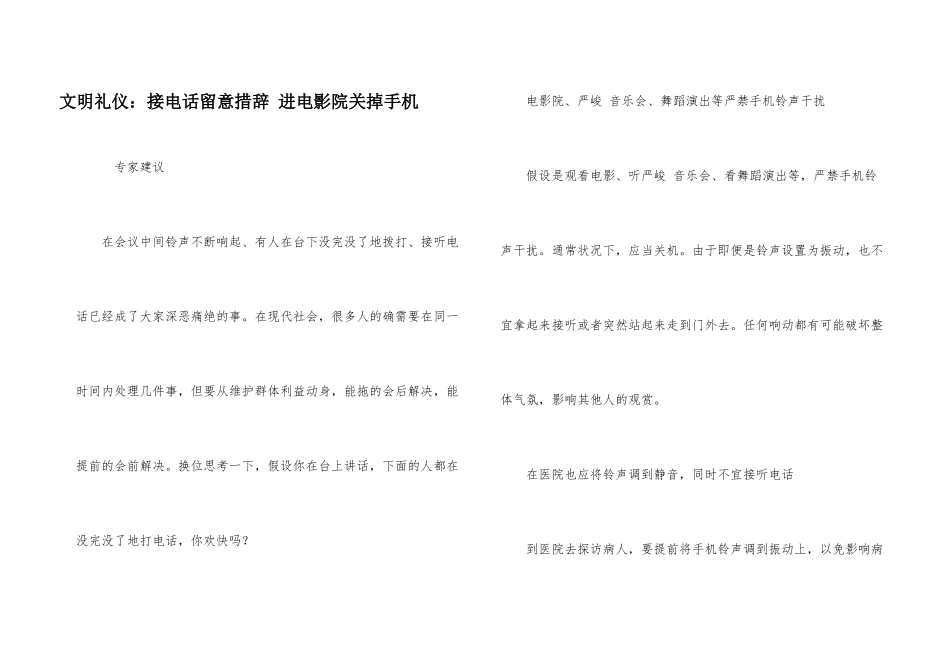 文明礼仪：接电话留意措辞 进电影院关掉手机

专家建议

在会议中间铃声不断响起、有人在台下没完没了地拨打、接听电话已经成了大家深恶痛绝的事。在现代社会，很多人的确需要在同一时间内处理几件事，但要从维护群体利益动身，能拖的会后解决，能提前的会前解决。换位思考一下，假设你在台上讲话，下面的人都在没完没了地打电话，你欢快吗？

电影院、严峻 音乐会、舞蹈演出等严禁手机铃声干扰

假设是观看电影、听严峻 音乐会、看舞蹈演出等，严禁手机铃声干扰。通常状况下，应当关机。由于即便是铃声设置为振动，也不宜拿起来接听或者突然站起来走到门外去。任何响动都有可能破坏整体气氛，影响其他人的观赏。

在医院也应将铃声调到静音，同时不宜接听电话

到医院去探访病人，要提前将手机铃声调到振动上，以免影响病